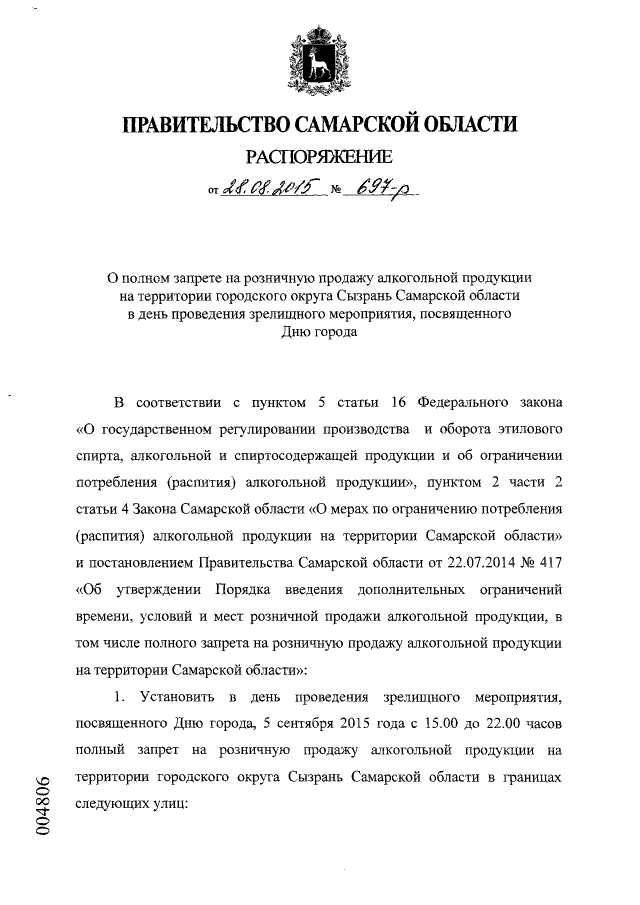 ПРАВИТЕЛЬСТВО САМАРСКОЙ ОБЛАСТИ

РАСПОРЯЖЕНИЕ

от 28.08.2015 № 697-р

О полном запрете на розничную продажу алкогольной продукции на территории городского округа Сызрань Самарской области в день проведения зрелищного мероприятия, посвященного Дню города

В соответствии с пунктом 5 статьи 16 Федерального закона «О государственном регулировании производства и оборота этилового спирта, алкогольной и спиртосодержащей продукции и об ограничении потребления (распития) алкогольной продукции», пунктом 2 части 2 статьи 4 Закона Самарской области «О мерах по ограничению потребления (распития) алкогольной продукции на территории Самарской области» и постановлением Правительства Самарской области от 22.07.2014 № 417 «Об утверждении Порядка введения дополнительных ограничений времени, условий и мест розничной продажи алкогольной продукции, в том числе полного запрета на розничную продажу алкогольной продукции на территории Самарской области»:

1. Установить в день проведения зрелищного мероприятия, посвященного Дню города, 5 сентября 2015 года с 15.00 до 22.00 часов полный запрет на розничную продажу алкогольной продукции на территории городского округа Сызрань Самарской области в границах следующих улиц:

004806